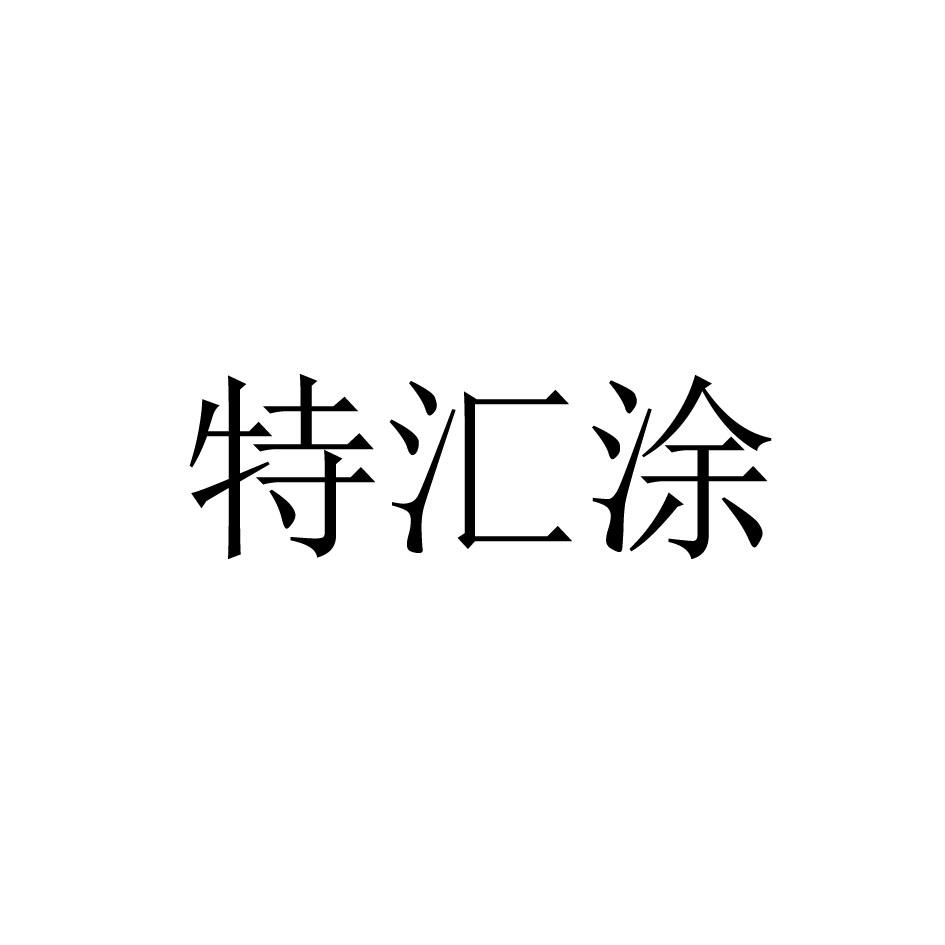 特汇涂